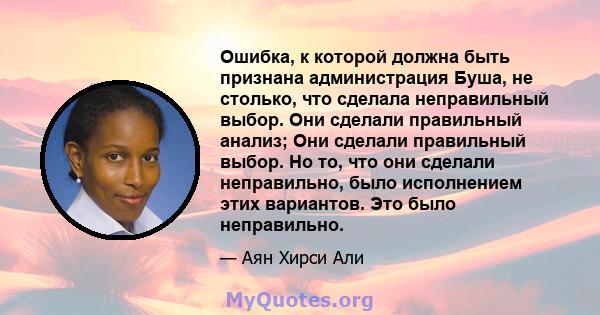 Ошибка, к которой должна быть признана администрация Буша, не столько, что сделала неправильный выбор. Они сделали правильный анализ; Они сделали правильный выбор. Но то, что они сделали неправильно, было исполнением этих вариантов. Это было неправильно.

— Аян Хирси Али

MyQuotes.org